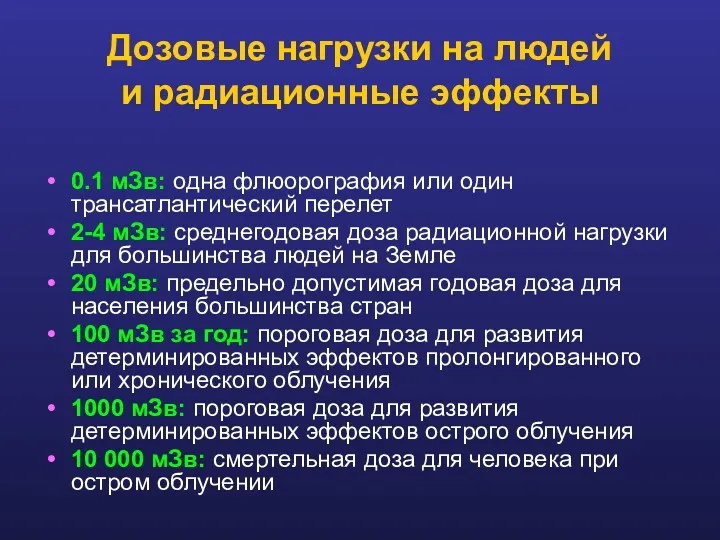 Дозовые нагрузки на людей и радиационные эффекты

• 0.1 мЗв: одна флюорография или один трансатлантический перелет
• 2-4 мЗв: среднегодовая доза радиационной нагрузки для большинства людей на Земле
• 20 мЗв: предельно допустимая годовая доза для населения большинства стран
• 100 мЗв за год: пороговая доза для развития детерминированных эффектов пролонгированного или хронического облучения
• 1000 мЗв: пороговая доза для развития детерминированных эффектов острого облучения
• 10 000 мЗв: смертельная доза для человека при остром облучении